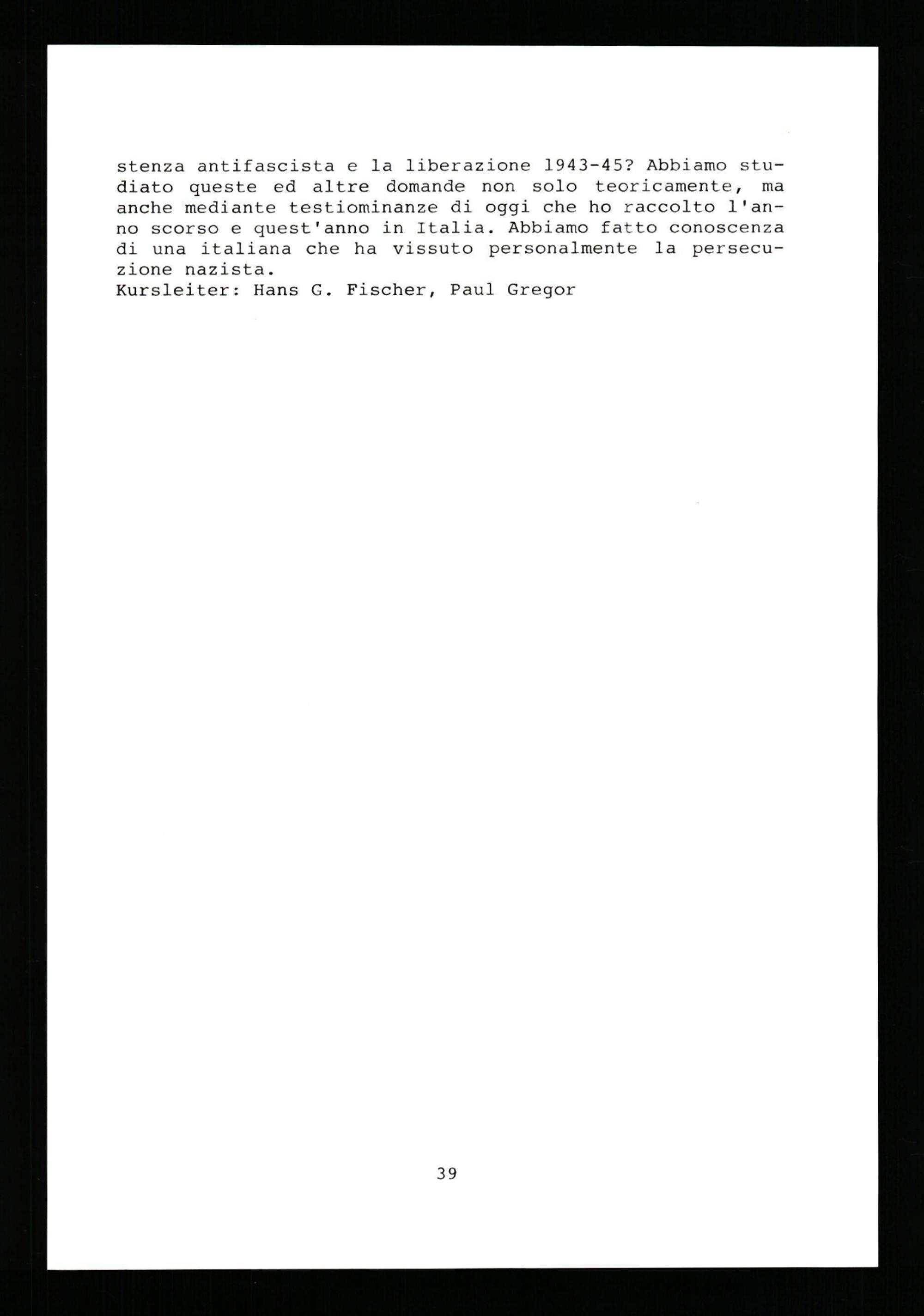 stenza antifascista e la liberazione 1943-45? Abbiamo studiato queste ed altre domande non solo teoricamente, ma anche mediante testiominanze di oggi che ho raccolto l'anno scorso e quest'anno in Italia. Abbiamo fatto conoscenza di una italiana che ha vissuto personalmente la persecuzione nazista.
Kursleiter: Hans G. Fischer, Paul Gregor

39